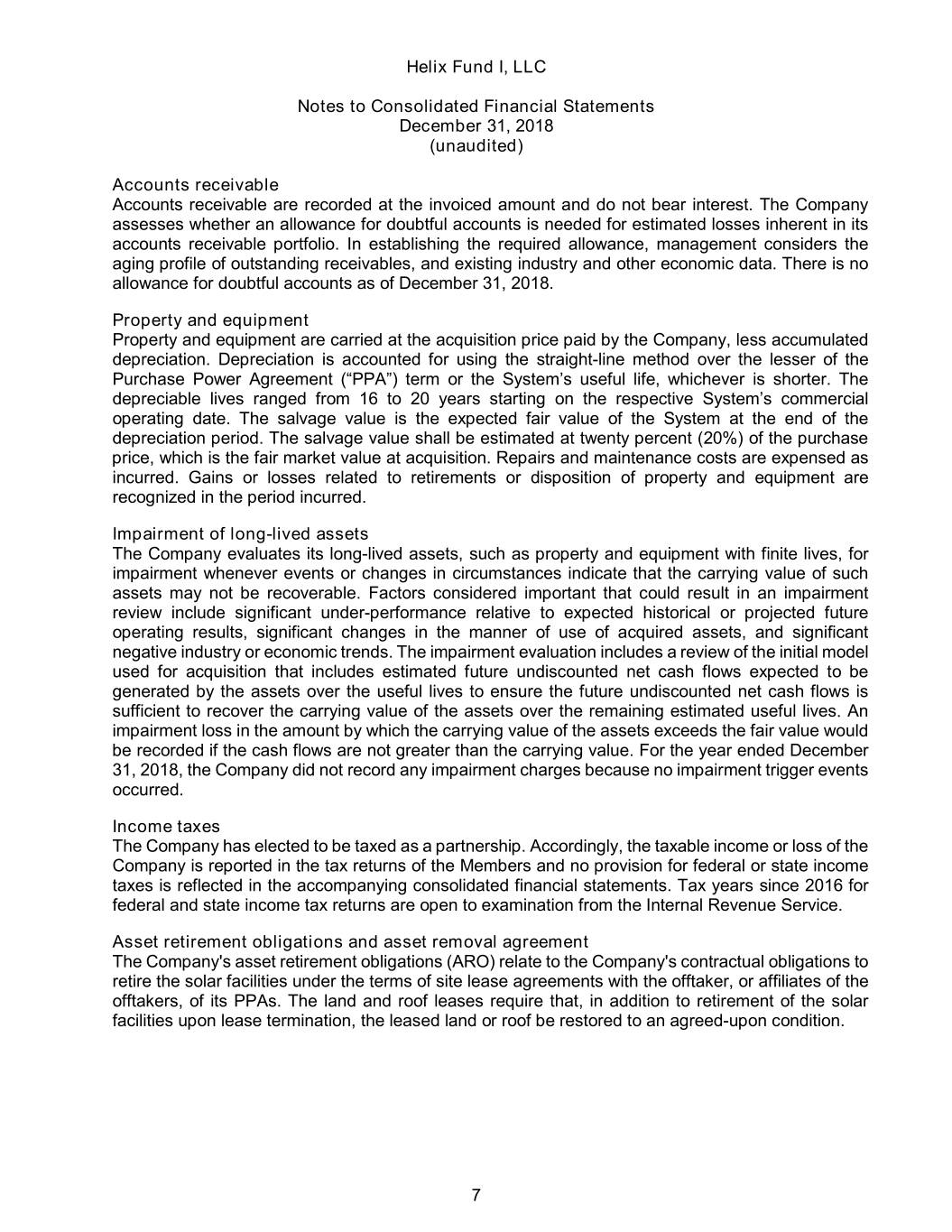 Helix Fund I, LLC

Notes to Consolidated Financial Statements
December 31, 2018
(unaudited)

Accounts receivable
Accounts receivable are recorded at the invoiced amount and do not bear interest. The Company assesses whether an allowance for doubtful accounts is needed for estimated losses inherent in its accounts receivable portfolio. In establishing the required allowance, management considers the aging profile of outstanding receivables, and existing industry and other economic data. There is no allowance for doubtful accounts as of December 31, 2018.

Property and equipment
Property and equipment are carried at the acquisition price paid by the Company, less accumulated depreciation. Depreciation is accounted for using the straight-line method over the lesser of the Purchase Power Agreement (“PPA”) term or the System’s useful life, whichever is shorter. The depreciable lives ranged from 16 to 20 years starting on the respective System’s commercial operating date. The salvage value is the expected fair value of the System at the end of the depreciation period. The salvage value shall be estimated at twenty percent (20%) of the purchase price, which is the fair market value at acquisition. Repairs and maintenance costs are expensed as incurred. Gains or losses related to retirements or disposition of property and equipment are recognized in the period incurred.

Impairment of long-lived assets
The Company evaluates its long-lived assets, such as property and equipment with finite lives, for impairment whenever events or changes in circumstances indicate that the carrying value of such assets may not be recoverable. Factors considered important that could result in an impairment review include significant under-performance relative to expected historical or projected future operating results, significant changes in the manner of use of acquired assets, and significant negative industry or economic trends. The impairment evaluation includes a review of the initial model used for acquisition that includes estimated future undiscounted net cash flows expected to be generated by the assets over the useful lives to ensure the future undiscounted net cash flows is sufficient to recover the carrying value of the assets over the remaining estimated useful lives. An impairment loss in the amount by which the carrying value of the assets exceeds the fair value would be recorded if the cash flows are not greater than the carrying value. For the year ended December 31, 2018, the Company did not record any impairment charges because no impairment trigger events occurred.

Income taxes
The Company has elected to be taxed as a partnership. Accordingly, the taxable income or loss of the Company is reported in the tax returns of the Members and no provision for federal or state income taxes is reflected in the accompanying consolidated financial statements. Tax years since 2016 for federal and state income tax returns are open to examination from the Internal Revenue Service.

Asset retirement obligations and asset removal agreement
The Company's asset retirement obligations (ARO) relate to the Company's contractual obligations to retire the solar facilities under the terms of site lease agreements with the offtaker, or affiliates of the offtakers, of its PPAs. The land and roof leases require that, in addition to retirement of the solar facilities upon lease termination, the leased land or roof be restored to an agreed-upon condition.

7